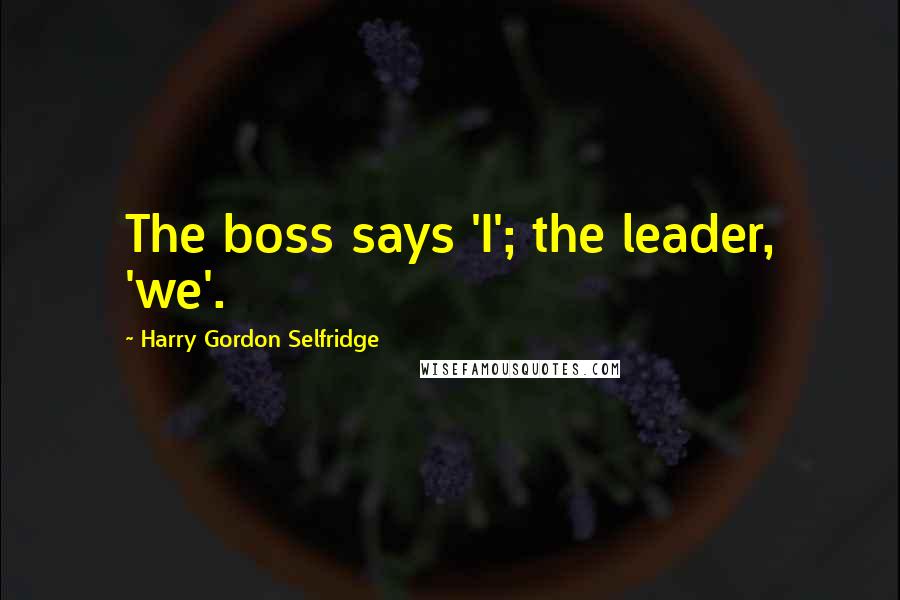 The boss says 'I'; the leader, 'we'.

~ Harry Gordon Selfridge

WISEFAMOUSQUOTES.COM